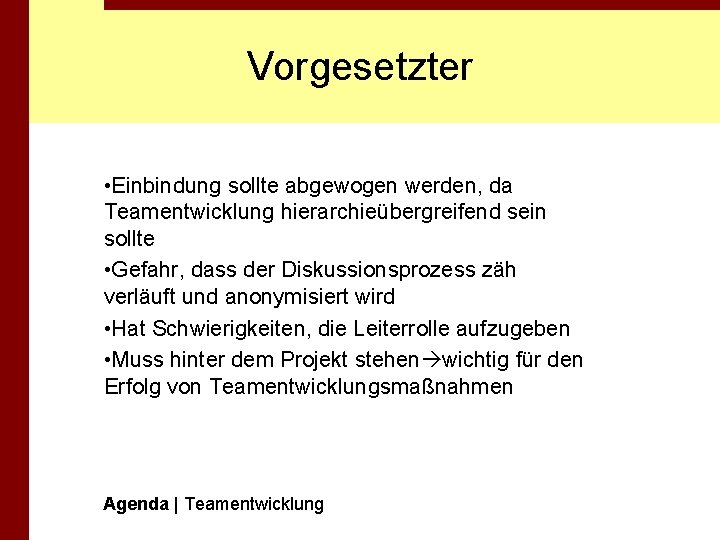 Vorgesetzter

•Einbindung sollte abgewogen werden, da Teamentwicklung hierarchieübergreifend sein sollte

•Gefahr, dass der Diskussionsprozess zäh verläuft und anonymisiert wird

•Hat Schwierigkeiten, die Leiterrolle aufzugeben

•Muss hinter dem Projekt stehen→wichtig für den Erfolg von Teamentwicklungsmaßnahmen

Agenda | Teamentwicklung